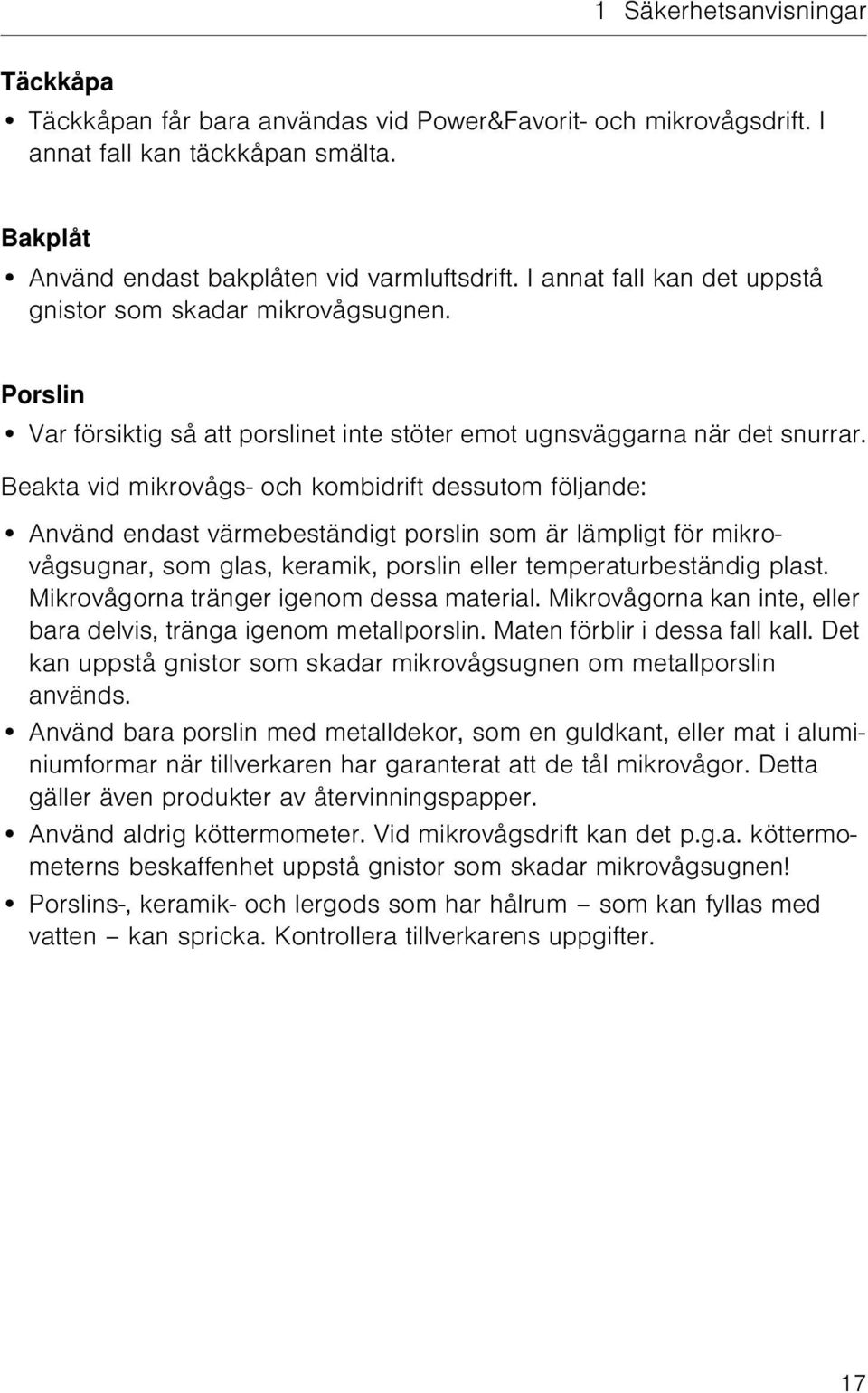 1 Säkerhetsanvisningar

Täckkåpa

• Täckkåpan får bara användas vid Power&Favorit- och mikrovågsdrift. I annat fall kan täckkåpan smälta.

Bakplåt

• Använd endast bakplåten vid varmluftsdrift. I annat fall kan det uppstå gnistor som skadar mikrovågsugnen.

Porslin

• Var försiktig så att porslinet inte stöter emot ugnsväggarna när det snurrar.

Beakta vid mikrovågs- och kombidrift dessutom följande:

• Använd endast värmebeständigt porslin som är lämpligt för mikrovågsugnar, som glas, keramik, porslin eller temperaturbeständig plast. Mikrovågorna tränger igenom dessa material. Mikrovågorna kan inte, eller bara delvis, tränga igenom metallporslin. Maten förblir i dessa fall kall. Det kan uppstå gnistor som skadar mikrovågsugnen om metallporslin används.

• Använd bara porslin med metalldekor, som en guldkant, eller mat i aluminiumformar när tillverkaren har garanterat att de tål mikrovågor. Detta gäller även produkter av återvinningspapper.

• Använd aldrig köttermometer. Vid mikrovågsdrift kan det p.g.a. köttermometerns beskaffenhet uppstå gnistor som skadar mikrovågsugnen!

• Porslins-, keramik- och lergods som har hålrum – som kan fyllas med vatten – kan spricka. Kontrollera tillverkarens uppgifter.

17